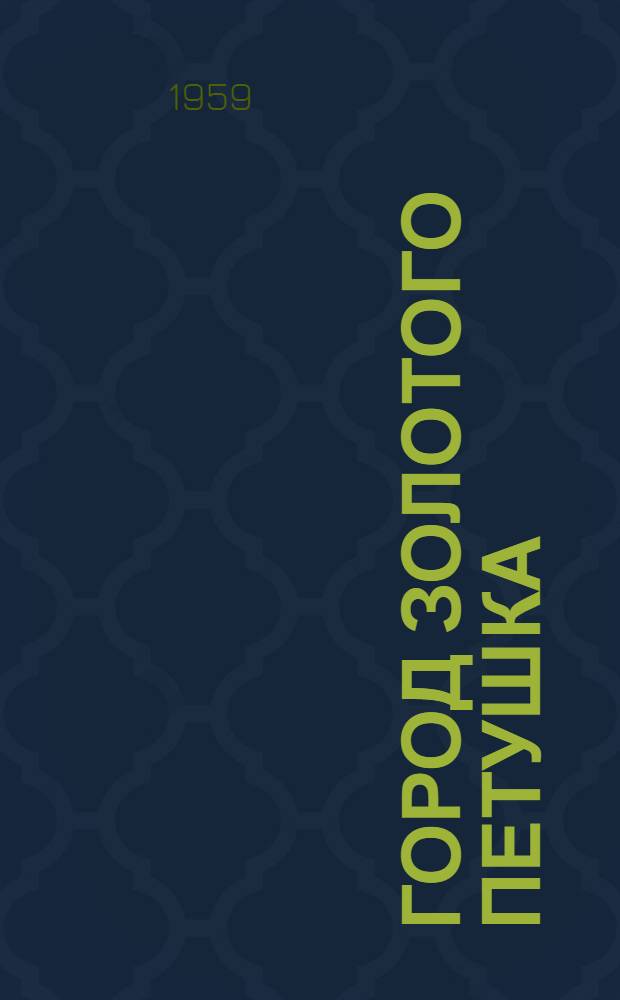 1959

ГОРОД ЗОЛОТОГО ПЕТУШКА